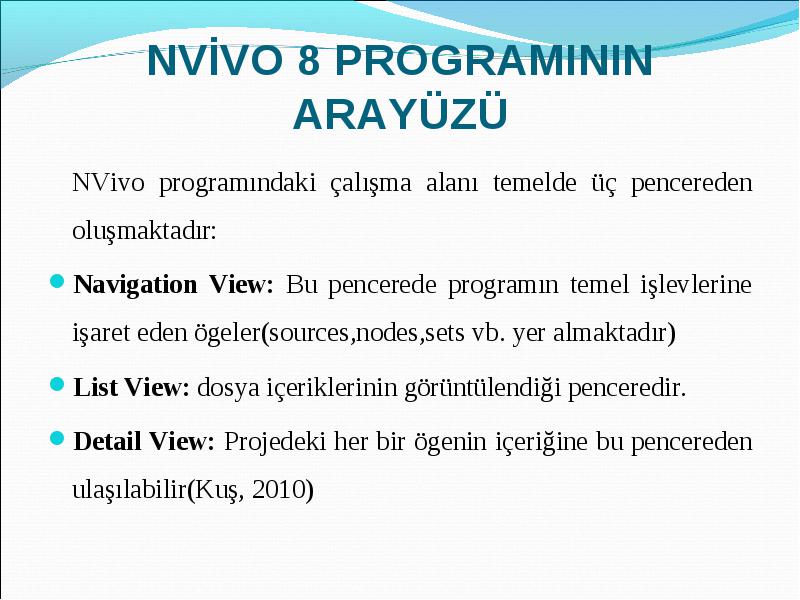 NVİVO 8 PROGRAMININ ARAYÜZÜ

NVivo programındaki çalışma alanı temelde üç pencereden oluşmaktadır:

Navigation View: Bu pencerede programın temel işlevlerine işaret eden ögeler(sources,nodes,sets vb. yer almaktadır)

List View: dosya içeriklerinin görüntülendiği penceredir.

Detail View: Projedeki her bir ögenin içeriğine bu pencereden ulaşılabilir(Kuş, 2010)